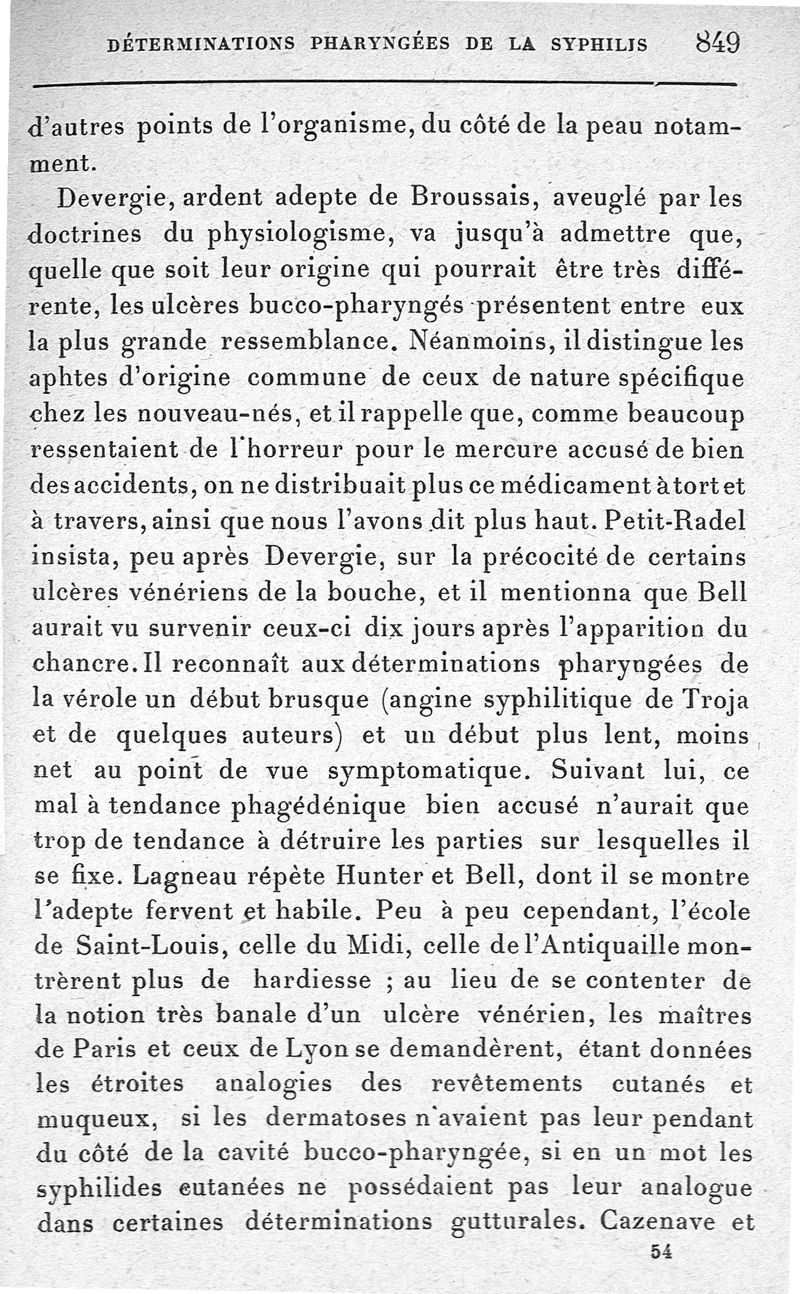 DÉTERMINATIONS PHARYNGÉES DE LA SYPHILIS 849

d'autres points de l'organisme, du côté de la peau notamment.

Devergie, ardent adepte de Broussais, aveuglé par les doctrines du physiologisme, va jusqu'à admettre que, quelle que soit leur origine qui pourrait être très différente, les ulcères bucco-pharyngés présentent entre eux la plus grande ressemblance. Néanmoins, il distingue les aphtes d'origine commune de ceux de nature spécifique chez les nouveau-nés, et il rappelle que, comme beaucoup ressentaient de l'horreur pour le mercure accusé de bien des accidents, on ne distribuait plus ce médicament à tort et à travers, ainsi que nous l'avons dit plus haut. Petit-Radel insista, peu après Devergie, sur la précocité de certains ulcères vénériens de la bouche, et il mentionna que Bell aurait vu survenir ceux-ci dix jours après l'apparition du chancre. Il reconnaît aux déterminations pharyngées de la vérole un début brusque (angine syphilitique de Troja et de quelques auteurs) et un début plus lent, moins net au point de vue symptomatique. Suivant lui, ce mal à tendance phagédénique bien accusé n'aurait que trop de tendance à détruire les parties sur lesquelles il se fixe. Lagneau répète Hunter et Bell, dont il se montre l'adepte fervent et habile. Peu à peu cependant, l'école de Saint-Louis, celle du Midi, celle de l'Antiquaille montrèrent plus de hardiesse ; au lieu de se contenter de la notion très banale d'un ulcère vénérien, les maîtres de Paris et ceux de Lyon se demandèrent, étant données les étroites analogies des revêtements cutanés et muqueux, si les dermatoses n'avaient pas leur pendant du côté de la cavité bucco-pharyngée, si en un mot les syphilides cutanées ne possédaient pas leur analogue dans certaines déterminations gutturales. Cazenave et

54